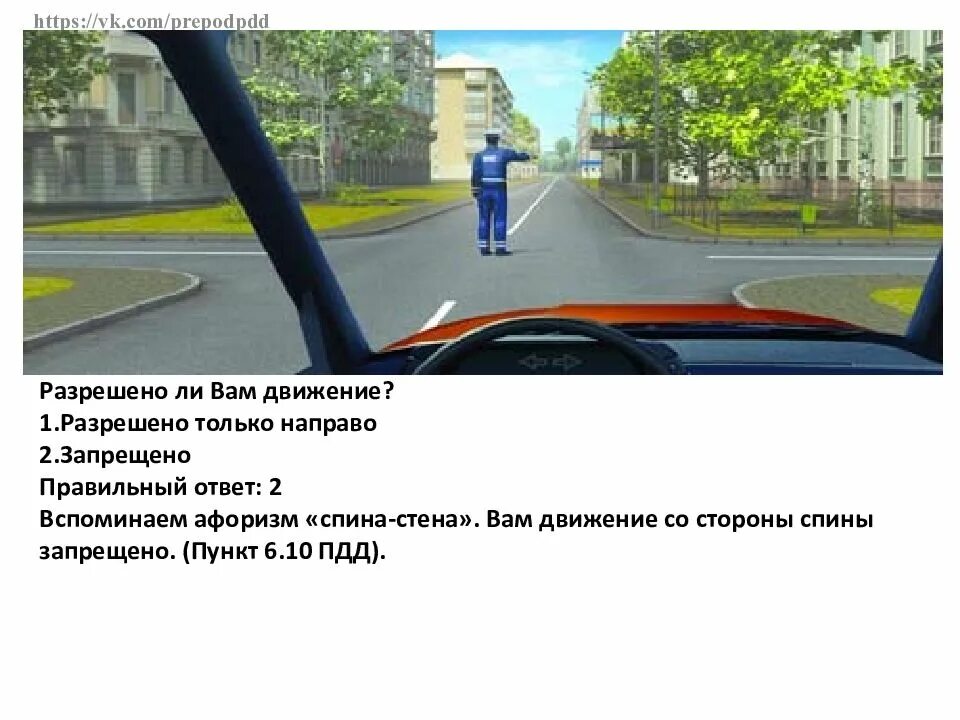 https://vk.com/prepodpdd

Разрешено ли Вам движение?
1.Разрешено только направо
2.Запрещено
Правильный ответ: 2
Вспоминаем афоризм «спина-стена». Вам движение со стороны спины запрещено. (Пункт 6.10 ПДД).